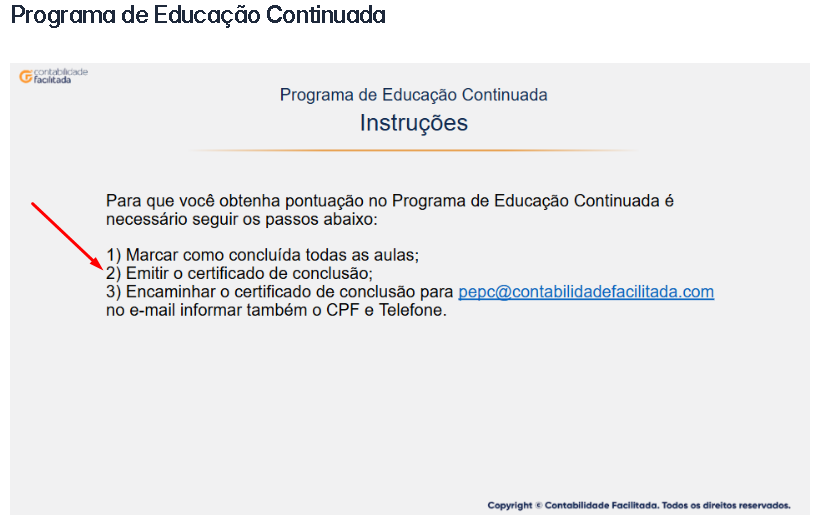 Programa de Educação Continuada

contabilidade facilitada

Programa de Educação Continuada

Instruções

Para que você obtenha pontuação no Programa de Educação Continuada é necessário seguir os passos abaixo:

1) Marcar como concluída todas as aulas;
2) Emitir o certificado de conclusão;
3) Encaminhar o certificado de conclusão para pepc@contabilidadefacilitada.com no e-mail informar também o CPF e Telefone.

Copyright © Contabilidade Facilitada. Todos os direitos reservados.